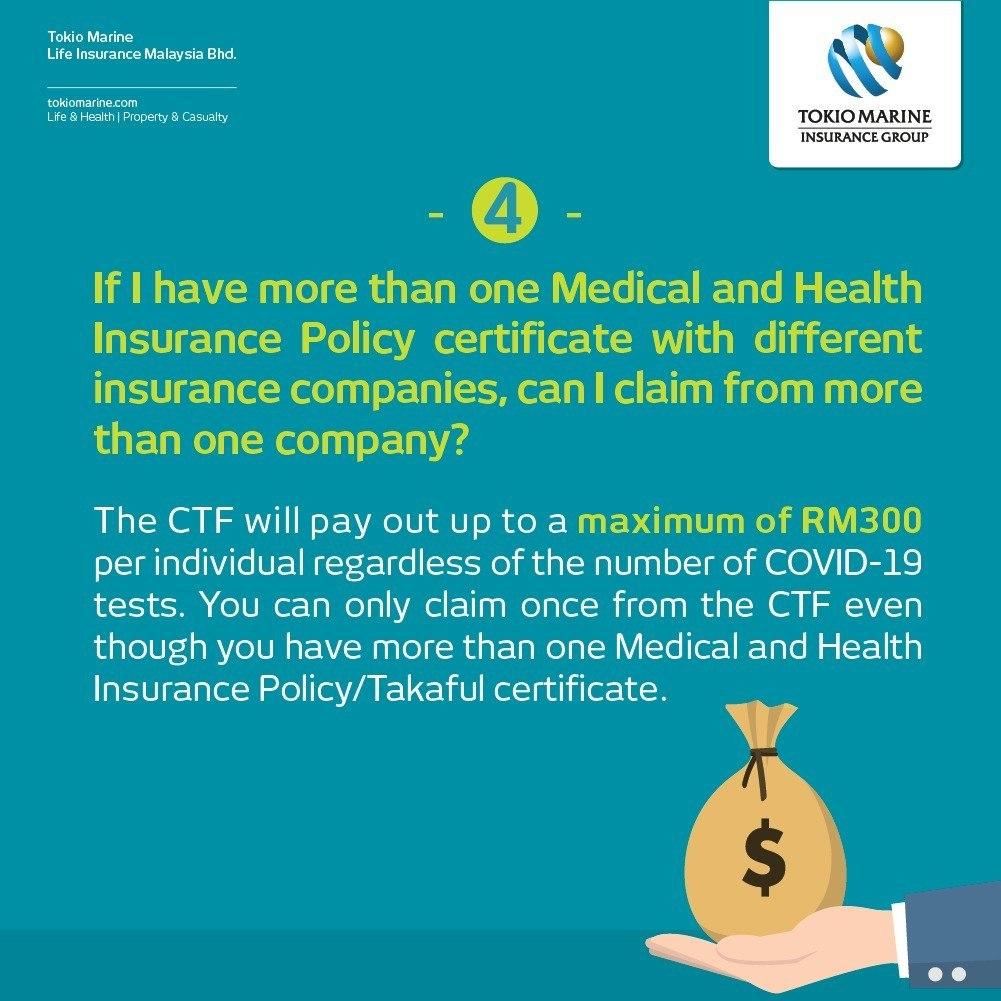 Tokio Marine
Life Insurance Malaysia Bhd.

tokiomarine.com
Life & Health | Property & Casualty

TOKIO MARINE
INSURANCE GROUP

- 4 -

If I have more than one Medical and Health Insurance Policy certificate with different insurance companies, can I claim from more than one company?

The CTF will pay out up to a maximum of RM300 per individual regardless of the number of COVID-19 tests. You can only claim once from the CTF even though you have more than one Medical and Health Insurance Policy/Takaful certificate.

$